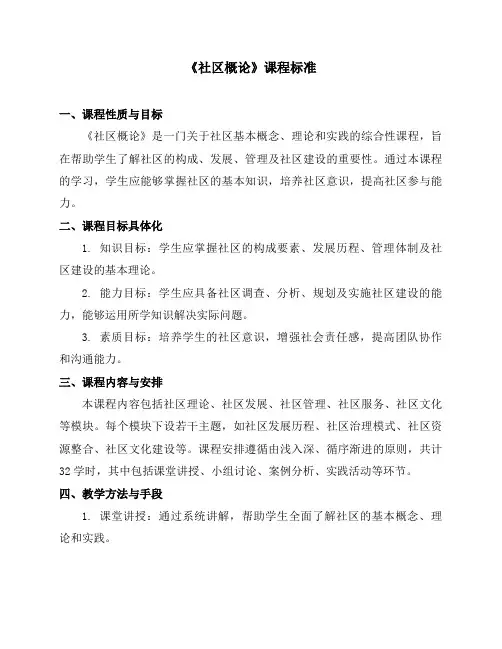 《社区概论》课程标准

一、课程性质与目标

《社区概论》是一门关于社区基本概念、理论和实践的综合性课程，旨在帮助学生了解社区的构成、发展、管理及社区建设的重要性。通过本课程的学习，学生应能够掌握社区的基本知识，培养社区意识，提高社区参与能力。

二、课程目标具体化

1. 知识目标：学生应掌握社区的构成要素、发展历程、管理体制及社区建设的基本理论。

2. 能力目标：学生应具备社区调查、分析、规划及实施社区建设的能力，能够运用所学知识解决实际问题。

3. 素质目标：培养学生的社区意识，增强社会责任感，提高团队协作和沟通能力。

三、课程内容与安排

本课程内容包括社区理论、社区发展、社区管理、社区服务、社区文化等模块。每个模块下设若干主题，如社区发展历程、社区治理模式、社区资源整合、社区文化建设等。课程安排遵循由浅入深、循序渐进的原则，共计32学时，其中包括课堂讲授、小组讨论、案例分析、实践活动等环节。

四、教学方法与手段

1. 课堂讲授：通过系统讲解，帮助学生全面了解社区的基本概念、理论和实践。